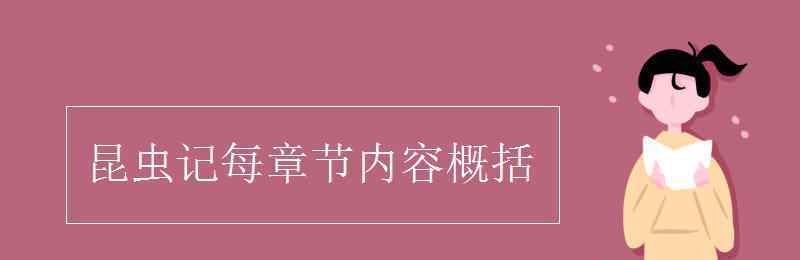 昆虫记每章节内容概括